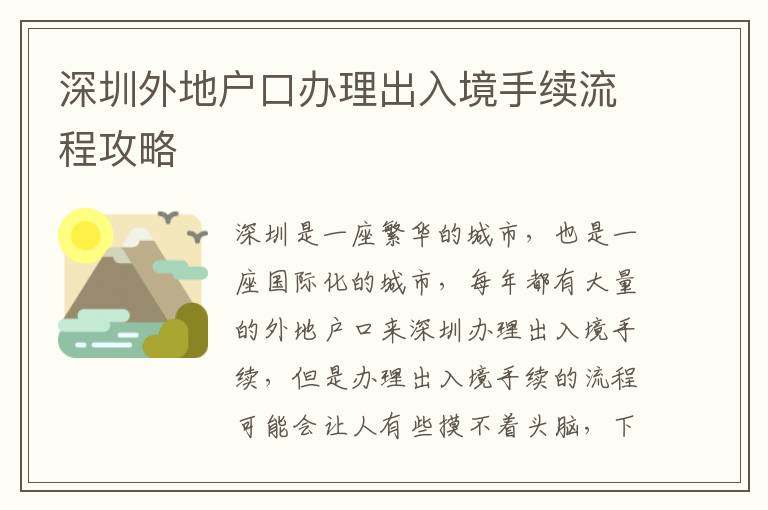 深圳外地户口办理出入境手续流程攻略

深圳是一座繁华的城市，也是一座国际化的城市，每年都有大量的外地户口来深圳办理出入境手续，但是办理出入境手续的流程可能会让人有些摸不着头脑，下